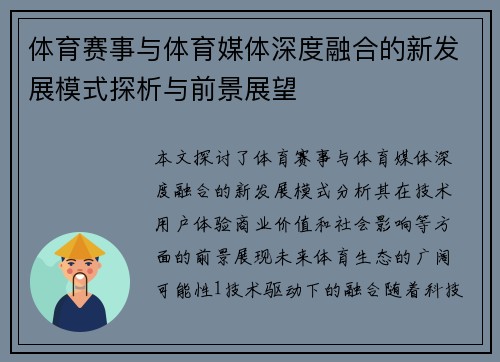 体育赛事与体育媒体深度融合的新发展模式探析与前景展望

本文探讨了体育赛事与体育媒体深度融合的新发展模式分析其在技术用户体验商业价值和社会影响等方面的前景展现未来体育生态的广阔可能性1技术驱动下的融合随着科技